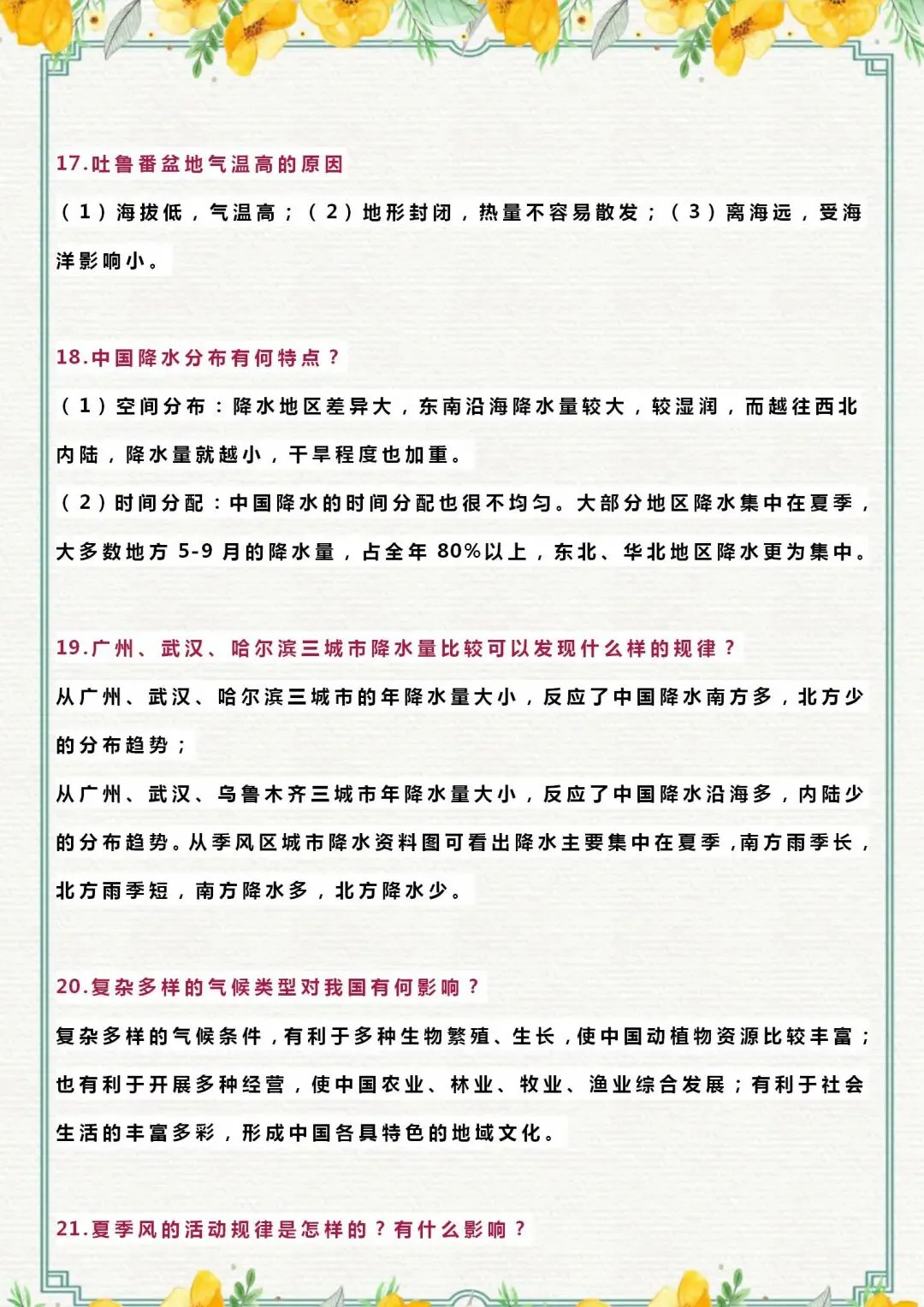 17.吐鲁番盆地气温高的原因

（1）海拔低，气温高；（2）地形封闭，热量不容易散发；（3）离海远，受海洋影响小。

18.中国降水分布有何特点？

（1）空间分布：降水地区差异大，东南沿海降水量较大，较湿润，而越往西北内陆，降水量就越小，干旱程度也加重。

（2）时间分配：中国降水的时间分配也很不均匀。大部分地区降水集中在夏季，大多数地方 5-9 月的降水量，占全年 80%以上，东北、华北地区降水更为集中。

19.广州、武汉、哈尔滨三城市降水量比较可以发现什么样的规律？

从广州、武汉、哈尔滨三城市的年降水量大小，反应了中国降水南方多，北方少的分布趋势；

从广州、武汉、乌鲁木齐三城市年降水量大小，反应了中国降水沿海多，内陆少的分布趋势。从季风区城市降水资料图可看出降水主要集中在夏季，南方雨季长，北方雨季短，南方降水多，北方降水少。

20.复杂多样的气候类型对我国有何影响？

复杂多样的气候条件，有利于多种生物繁殖、生长，使中国动植物资源比较丰富；也有利于开展多种经营，使中国农业、林业、牧业、渔业综合发展；有利于社会生活的丰富多彩，形成中国各具特色的地域文化。

21.夏季风的活动规律是怎样的？有什么影响？